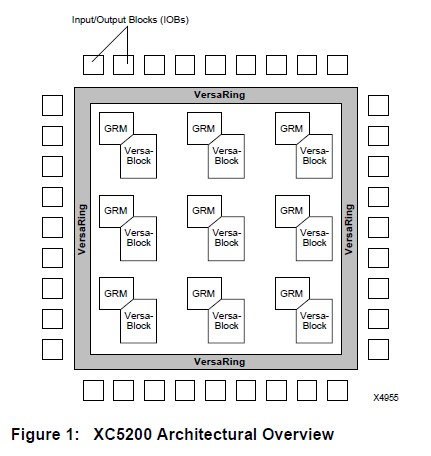 Input/Output Blocks (IOBs)

VersaRing

GRM
Versa-Block

GRM
Versa-Block

GRM
Versa-Block

VersaRing

GRM
Versa-Block

GRM
Versa-Block

GRM
Versa-Block

VersaRing

GRM
Versa-Block

GRM
Versa-Block

GRM
Versa-Block

VersaRing

X4955

Figure 1: XC5200 Architectural Overview